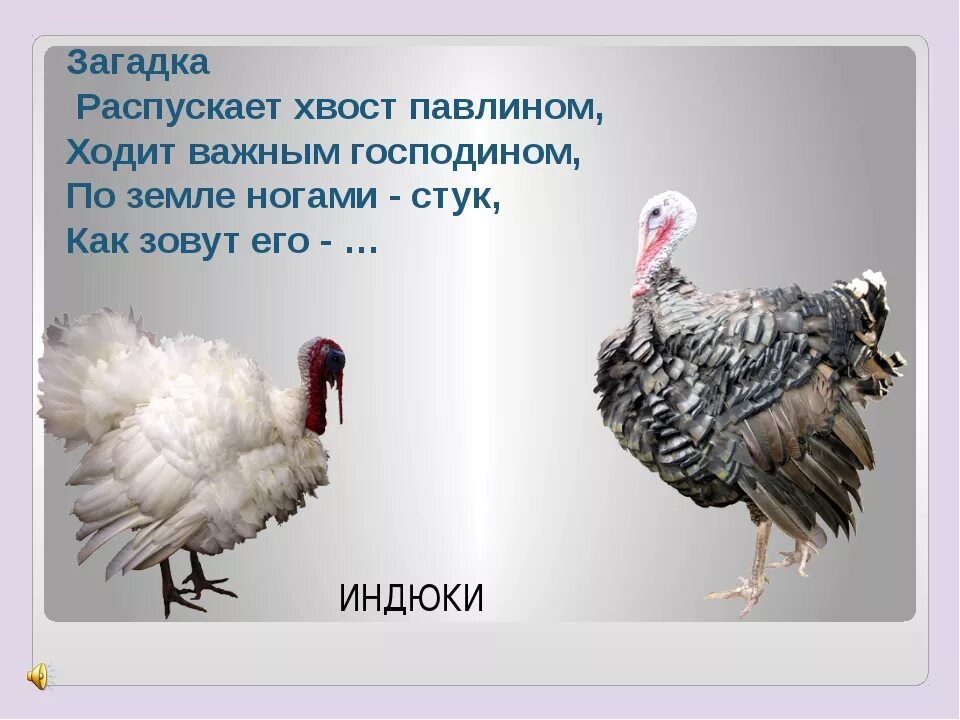 Загадка
Распускает хвост павлином,
Ходит важным господином,
По земле ногами - стук,
Как зовут его - …

ИНДЮКИ